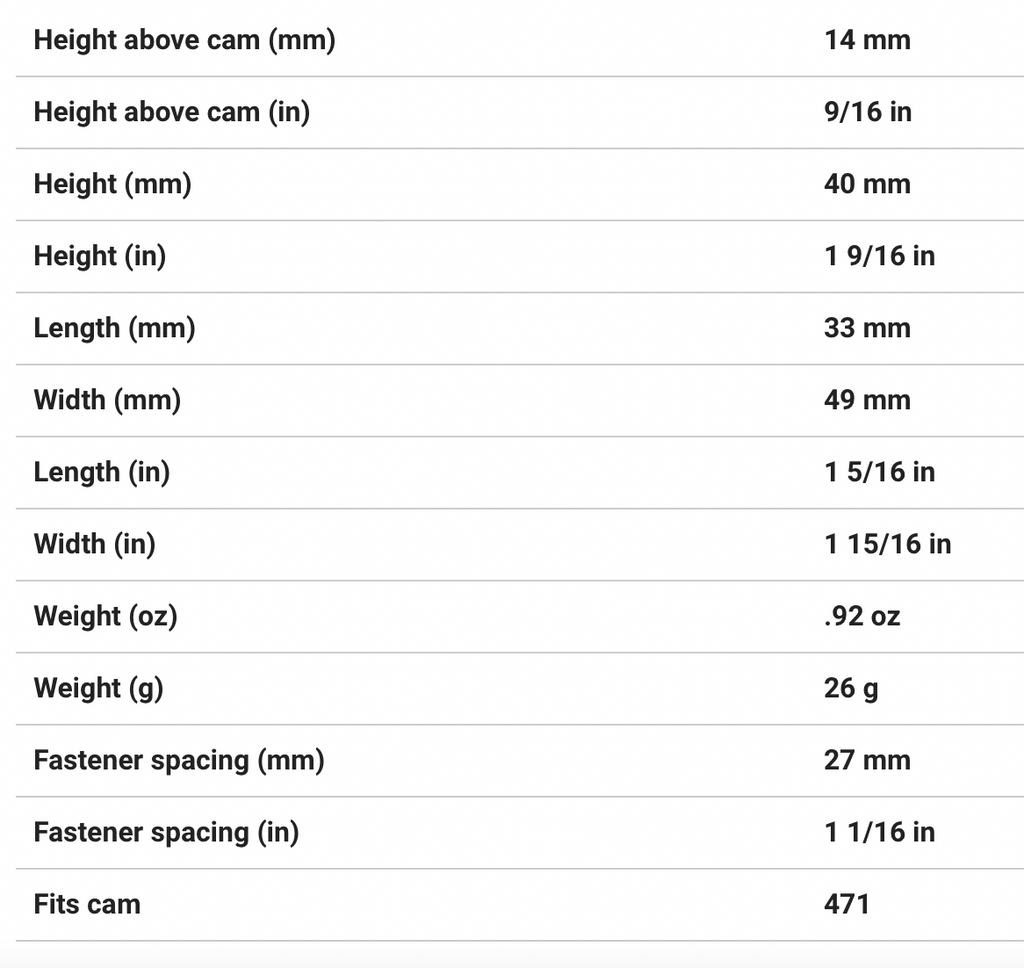 | | |
|---|---|
| Height above cam (mm) | 14 mm |
| Height above cam (in) | 9/16 in |
| Height (mm) | 40 mm |
| Height (in) | 1 9/16 in |
| Length (mm) | 33 mm |
| Width (mm) | 49 mm |
| Length (in) | 1 5/16 in |
| Width (in) | 1 15/16 in |
| Weight (oz) | .92 oz |
| Weight (g) | 26 g |
| Fastener spacing (mm) | 27 mm |
| Fastener spacing (in) | 1 1/16 in |
| Fits cam | 471 |